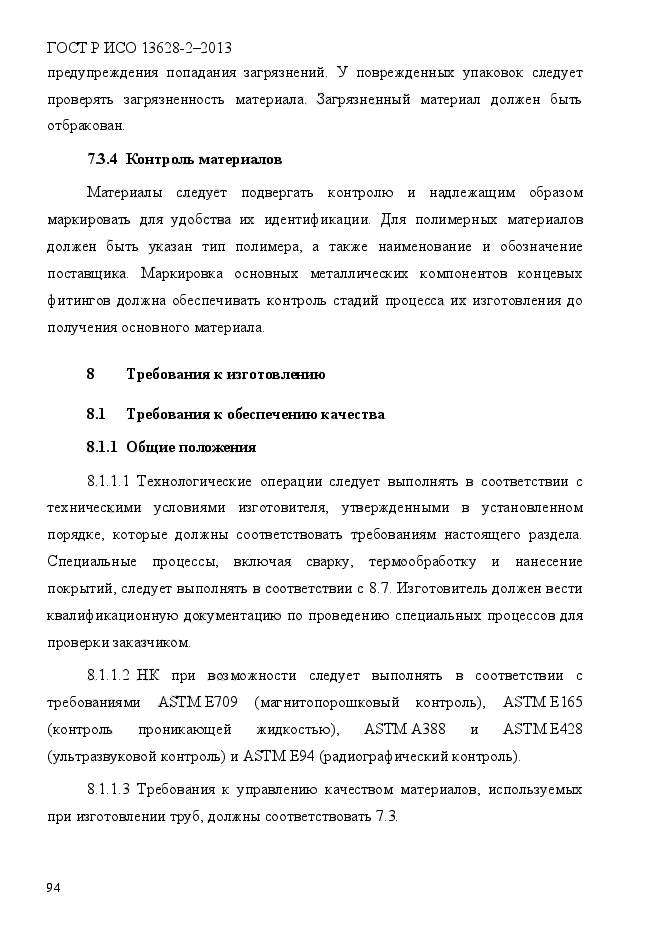 ГОСТ Р ИСО 13628-2–2013

предупреждения попадания загрязнений. У поврежденных упаковок следует проверять загрязненность материала. Загрязненный материал должен быть отбракован.

7.3.4 Контроль материалов

Материалы следует подвергать контролю и надлежащим образом маркировать для удобства их идентификации. Для полимерных материалов должен быть указан тип полимера, а также наименование и обозначение поставщика. Маркировка основных металлических компонентов концевых фитингов должна обеспечивать контроль стадий процесса их изготовления до получения основного материала.

8 Требования к изготовлению

8.1 Требования к обеспечению качества

8.1.1 Общие положения

8.1.1.1 Технологические операции следует выполнять в соответствии с техническими условиями изготовителя, утвержденными в установленном порядке, которые должны соответствовать требованиям настоящего раздела. Специальные процессы, включая сварку, термообработку и нанесение покрытий, следует выполнять в соответствии с 8.7. Изготовитель должен вести квалификационную документацию по проведению специальных процессов для проверки заказчиком.

8.1.1.2 НК при возможности следует выполнять в соответствии с требованиями ASTM E709 (магнитопорошковый контроль), ASTM E165 (контроль проникающей жидкостью), ASTM A388 и ASTM E428 (ультразвуковой контроль) и ASTM E94 (радиографический контроль).

8.1.1.3 Требования к управлению качеством материалов, используемых при изготовлении труб, должны соответствовать 7.3.

94